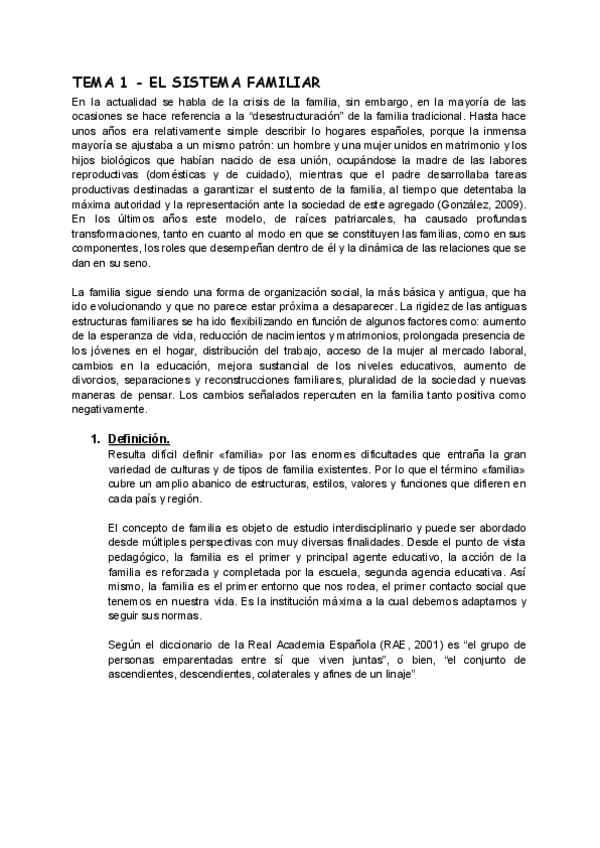 TEMA 1 - EL SISTEMA FAMILIAR

En la actualidad se habla de la crisis de la familia, sin embargo, en la mayoría de las ocasiones se hace referencia a la "desestructuración" de la familia tradicional. Hasta hace unos años era relativamente simple describir lo hogares españoles, porque la inmensa mayoría se ajustaba a un mismo patrón: un hombre y una mujer unidos en matrimonio y los hijos biológicos que habían nacido de esa unión, ocupándose la madre de las labores reproductivas (domésticas y de cuidado), mientras que el padre desarrollaba tareas productivas destinadas a garantizar el sustento de la familia, al tiempo que detentaba la máxima autoridad y la representación ante la sociedad de este agregado (González, 2009). En los últimos años este modelo, de raíces patriarcales, ha causado profundas transformaciones, tanto en cuanto al modo en que se constituyen las familias, como en sus componentes, los roles que desempeñan dentro de él y la dinámica de las relaciones que se dan en su seno.

La familia sigue siendo una forma de organización social, la más básica y antigua, que ha ido evolucionando y que no parece estar próxima a desaparecer. La rigidez de las antiguas estructuras familiares se ha ido flexibilizando en función de algunos factores como: aumento de la esperanza de vida, reducción de nacimientos y matrimonios, prolongada presencia de los jóvenes en el hogar, distribución del trabajo, acceso de la mujer al mercado laboral, cambios en la educación, mejora sustancial de los niveles educativos, aumento de divorcios, separaciones y reconstrucciones familiares, pluralidad de la sociedad y nuevas maneras de pensar. Los cambios señalados repercuten en la familia tanto positiva como negativamente.

1. Definición.

Resulta difícil definir «familia» por las enormes dificultades que entraña la gran variedad de culturas y de tipos de familia existentes. Por lo que el término «familia» cubre un amplio abanico de estructuras, estilos, valores y funciones que difieren en cada país y región.

El concepto de familia es objeto de estudio interdisciplinario y puede ser abordado desde múltiples perspectivas con muy diversas finalidades. Desde el punto de vista pedagógico, la familia es el primer y principal agente educativo, la acción de la familia es reforzada y completada por la escuela, segunda agencia educativa. Así mismo, la familia es el primer entorno que nos rodea, el primer contacto social que tenemos en nuestra vida. Es la institución máxima a la cual debemos adaptarnos y seguir sus normas.

Según el diccionario de la Real Academia Española (RAE, 2001) es "el grupo de personas emparentadas entre sí que viven juntas", o bien, "el conjunto de ascendientes, descendientes, colaterales y afines de un linaje"